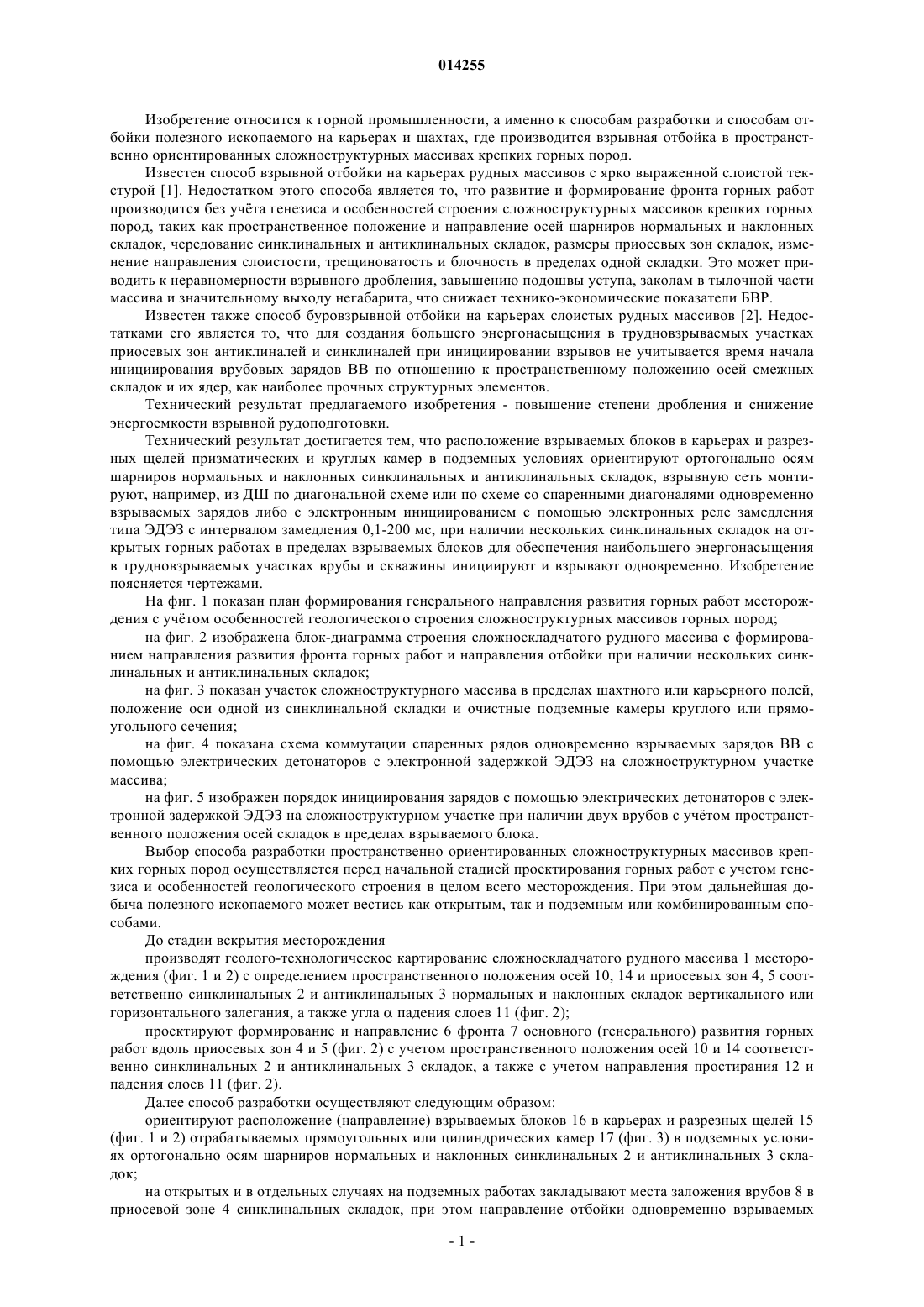 014255

Изобретение относится к горной промышленности, а именно к способам разработки и способам отбойки полезного ископаемого на карьерах и шахтах, где производится взрывная отбойка в пространственно ориентированных сложноструктурных массивах крепких горных пород.

Известен способ взрывной отбойки на карьерах рудных массивов с ярко выраженной слоистой текстурой [1]. Недостатком этого способа является то, что развитие и формирование фронта горных работ производится без учёта генезиса и особенностей строения сложноструктурных массивов крепких горных пород, таких как пространственное положение и направление осей шарниров нормальных и наклонных складок, чередование синклинальных и антиклинальных складок, размеры приосевых зон складок, изменение направления слоистости, трещиноватость и блочность в пределах одной складки. Это может приводить к неравномерности взрывного дробления, завышению подошвы уступа, заколам в тылочной части массива и значительному выходу негабарита, что снижает технико-экономические показатели БВР.

Известен также способ буровзрывной отбойки на карьерах слоистых рудных массивов [2]. Недостатками его является то, что для создания большего энергонасыщения в трудновзрываемых участках приосевых зон антиклиналей и синклиналей при инициировании взрывов не учитывается время начала инициирования врубовых зарядов ВВ по отношению к пространственному положению осей смежных складок и их ядер, как наиболее прочных структурных элементов.

Технический результат предлагаемого изобретения - повышение степени дробления и снижение энергоемкости взрывной рудоподготовки.

Технический результат достигается тем, что расположение взрываемых блоков в карьерах и разрезных щелей призматических и круглых камер в подземных условиях ориентируют ортогонально осям шарниров нормальных и наклонных синклинальных и антиклинальных складок, взрывную сеть монтируют, например, из ДШ по диагональной схеме или по схеме со спаренными диагоналями одновременно взрываемых зарядов либо с электронным инициированием с помощью электронных реле замедления типа ЭДЭЗ с интервалом замедления 0,1-200 мс, при наличии нескольких синклинальных складок на открытых горных работах в пределах взрываемых блоков для обеспечения наибольшего энергонасыщения в трудновзрываемых участках врубы и скважины инициируют и взрывают одновременно. Изобретение поясняется чертежами.

На фиг. 1 показан план формирования генерального направления развития горных работ месторождения с учётом особенностей геологического строения сложноструктурных массивов горных пород;

на фиг. 2 изображена блок-диаграмма строения сложноскладчатого рудного массива с формированием направления развития фронта горных работ и направления отбойки при наличии нескольких синклинальных и антиклинальных складок;

на фиг. 3 показан участок сложноструктурного массива в пределах шахтного или карьерного полей, положение оси одной из синклинальной складки и очистные подземные камеры круглого или прямоугольного сечения;

на фиг. 4 показана схема коммутации спаренных рядов одновременно взрываемых зарядов ВВ с помощью электрических детонаторов с электронной задержкой ЭДЭЗ на сложноструктурном участке массива;

на фиг. 5 изображен порядок инициирования зарядов с помощью электрических детонаторов с электронной задержкой ЭДЭЗ на сложноструктурном участке при наличии двух врубов с учётом пространственного положения осей складок в пределах взрываемого блока.

Выбор способа разработки пространственно ориентированных сложноструктурных массивов крепких горных пород осуществляется перед начальной стадией проектирования горных работ с учетом генезиса и особенностей геологического строения в целом всего месторождения. При этом дальнейшая добыча полезного ископаемого может вестись как открытым, так и подземным или комбинированным способами.

До стадии вскрытия месторождения

производят геолого-технологическое картирование сложноскладчатого рудного массива 1 месторождения (фиг. 1 и 2) с определением пространственного положения осей 10, 14 и приосевых зон 4, 5 соответственно синклинальных 2 и антиклинальных 3 нормальных и наклонных складок вертикального или горизонтального залегания, а также угла $\alpha$ падения слоев 11 (фиг. 2);

проектируют формирование и направление 6 фронта 7 основного (генерального) развития горных работ вдоль приосевых зон 4 и 5 (фиг. 2) с учетом пространственного положения осей 10 и 14 соответственно синклинальных 2 и антиклинальных 3 складок, а также с учетом направления простирания 12 и падения слоев 11 (фиг. 2).

Далее способ разработки осуществляют следующим образом:

ориентируют расположение (направление) взрываемых блоков 16 в карьерах и разрезных щелей 15 (фиг. 1 и 2) отрабатываемых прямоугольных или цилиндрических камер 17 (фиг. 3) в подземных условиях ортогонально осям шарниров нормальных и наклонных синклинальных 2 и антиклинальных 3 складок;

на открытых и в отдельных случаях на подземных работах закладывают места заложения врубов 8 в приосевой зоне 4 синклинальных складок, при этом направление отбойки одновременно взрываемых

- 1 -